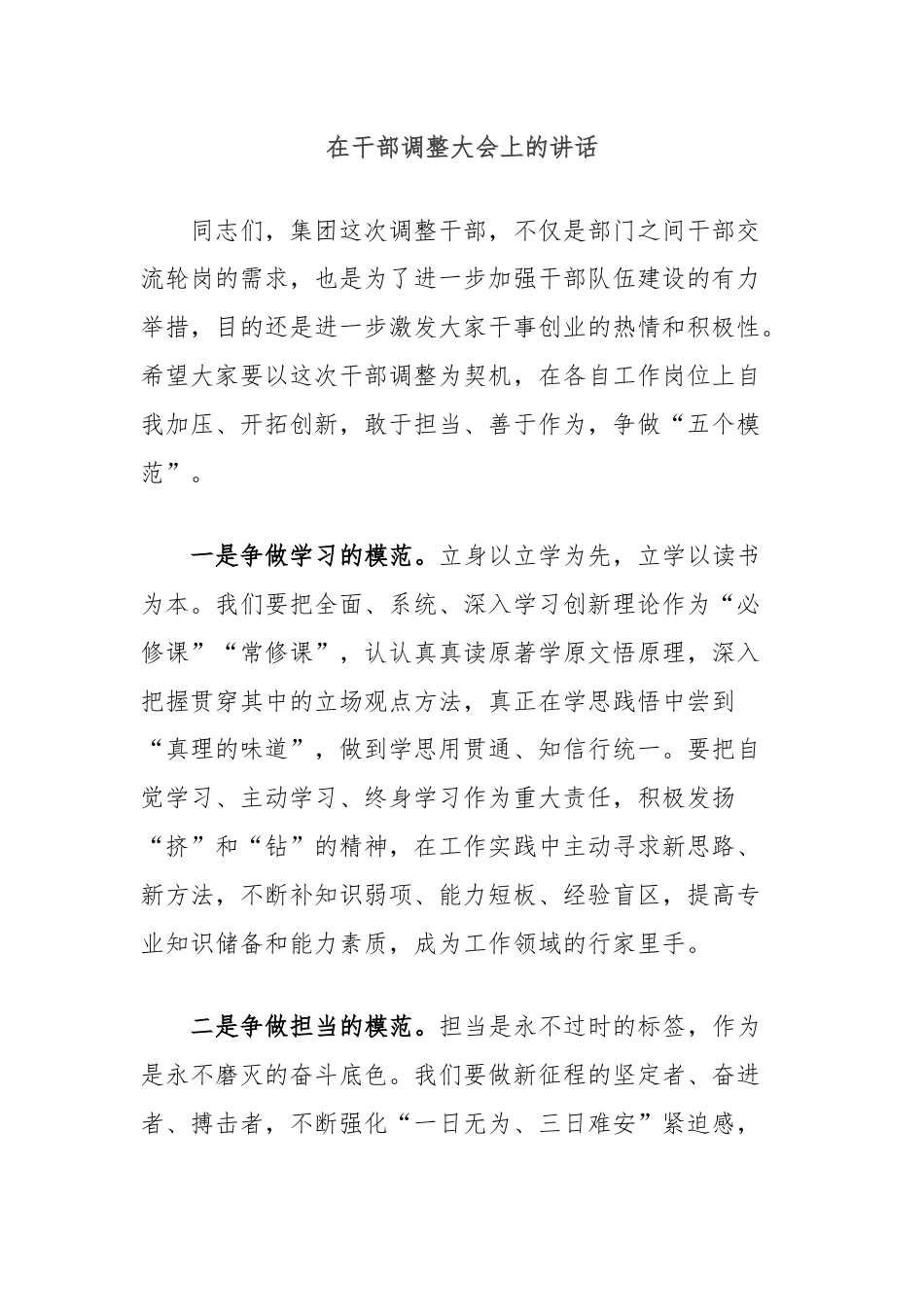 在干部调整大会上的讲话

同志们，集团这次调整干部，不仅是部门之间干部交流轮岗的需求，也是为了进一步加强干部队伍建设的有力举措，目的还是进一步激发大家干事创业的热情和积极性。希望大家要以这次干部调整为契机，在各自工作岗位上自我加压、开拓创新，敢于担当、善于作为，争做“五个模范”。

一是争做学习的模范。立身以立学为先，立学以读书为本。我们要把全面、系统、深入学习创新理论作为“必修课”“常修课”，认认真真读原著学原文悟原理，深入把握贯穿其中的立场观点方法，真正在学思践悟中尝到“真理的味道”，做到学思用贯通、知信行统一。要把自觉学习、主动学习、终身学习作为重大责任，积极发扬“挤”和“钻”的精神，在工作实践中主动寻求新思路、新方法，不断补知识弱项、能力短板、经验盲区，提高专业知识储备和能力素质，成为工作领域的行家里手。

二是争做担当的模范。担当是永不过时的标签，作为是永不磨灭的奋斗底色。我们要做新征程的坚定者、奋进者、搏击者，不断强化“一日无为、三日难安”紧迫感，